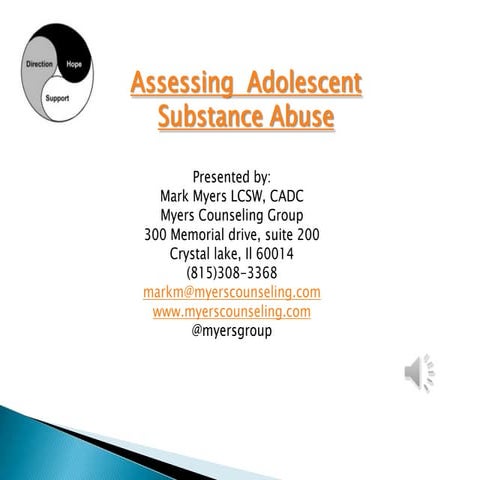 Direction
Hope
Support

Assessing Adolescent Substance Abuse

Presented by:
Mark Myers LCSW, CADC
Myers Counseling Group
300 Memorial drive, suite 200
Crystal lake, Il 60014
(815)308-3368
markm@myerscounseling.com
www.myerscounseling.com
@myersgroup